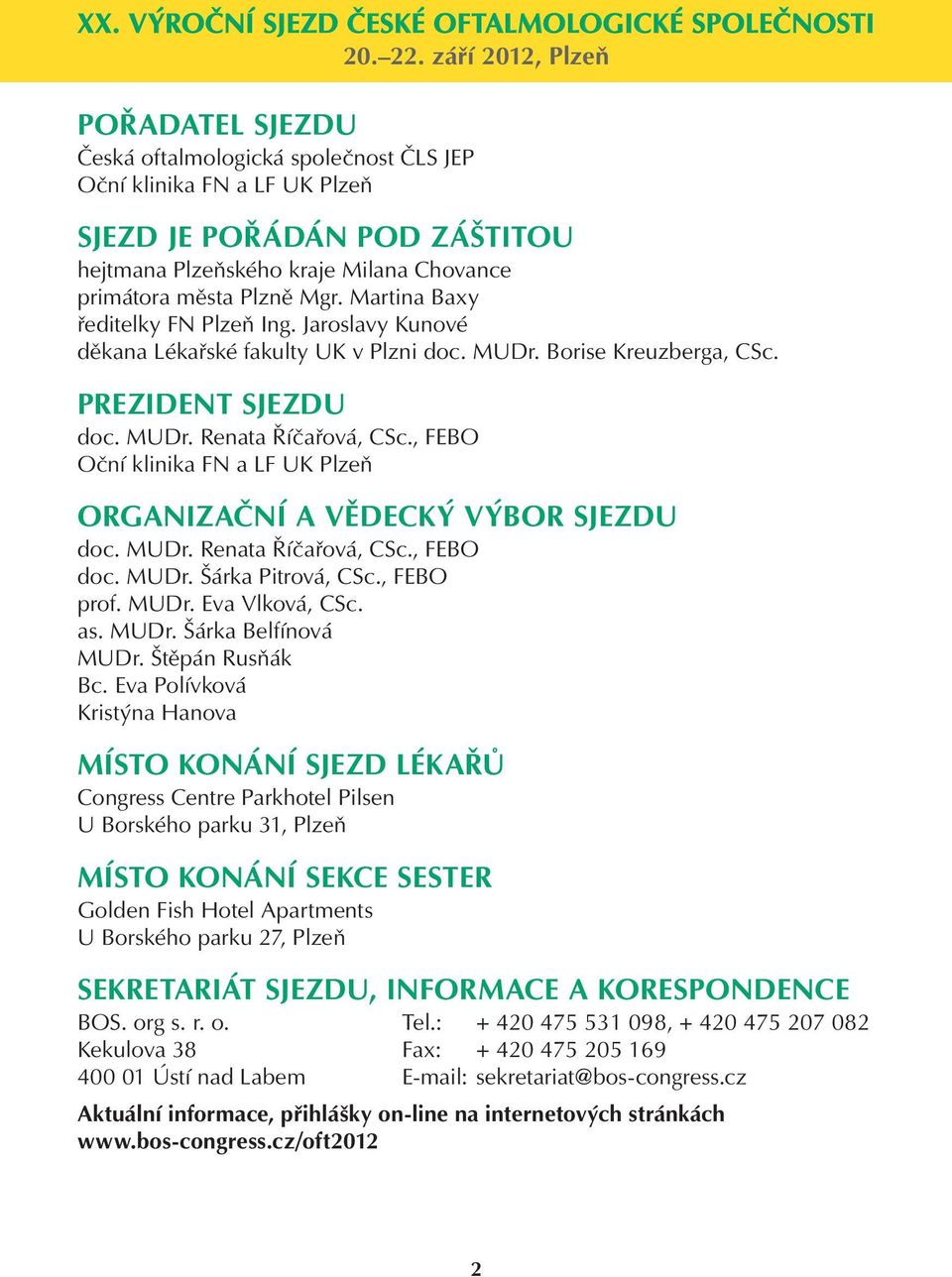 XX. VÝROČNÍ SJEZD ČESKÉ OFTALMOLOGICKÉ SPOLEČNOSTI
20.–22. září 2012, Plzeň

POŘADATEL SJEZDU
Česká oftalmologická společnost ČLS JEP
Oční klinika FN a LF UK Plzeň

SJEZD JE POŘÁDÁN POD ZÁŠTITOU
hejtmana Plzeňského kraje Milana Chovance
primátora města Plzně Mgr. Martina Baxy
ředitelky FN Plzeň Ing. Jaroslavy Kunové
děkana Lékařské fakulty UK v Plzni doc. MUDr. Borise Kreuzberga, CSc.

PREZIDENT SJEZDU
doc. MUDr. Renata Říčařová, CSc., FEBO
Oční klinika FN a LF UK Plzeň

ORGANIZAČNÍ A VĚDECKÝ VÝBOR SJEZDU
doc. MUDr. Renata Říčařová, CSc., FEBO
doc. MUDr. Šárka Pitrová, CSc., FEBO
prof. MUDr. Eva Vlková, CSc.
as. MUDr. Šárka Belfínová
MUDr. Štěpán Rusňák
Bc. Eva Polívková
Kristýna Hanova

MÍSTO KONÁNÍ SJEZD LÉKAŘŮ
Congress Centre Parkhotel Pilsen
U Borského parku 31, Plzeň

MÍSTO KONÁNÍ SEKCE SESTER
Golden Fish Hotel Apartments
U Borského parku 27, Plzeň

SEKRETARIÁT SJEZDU, INFORMACE A KORESPONDENCE
BOS. org s. r. o.
Kekulova 38
400 01 Ústí nad Labem

Tel.: + 420 475 531 098, + 420 475 207 082
Fax: + 420 475 205 169
E-mail: sekretariat@bos-congress.cz

Aktuální informace, přihlášky on-line na internetových stránkách www.bos-congress.cz/oft2012

2